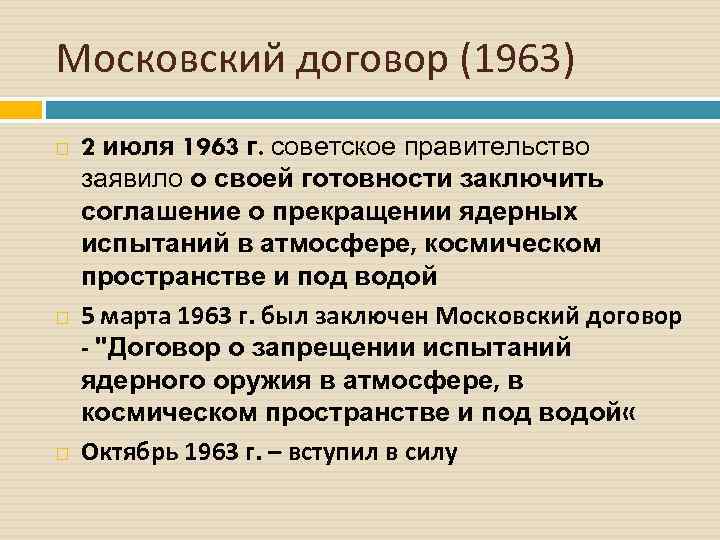 Московский договор (1963)

2 июля 1963 г. советское правительство заявило о своей готовности заключить соглашение о прекращении ядерных испытаний в атмосфере, космическом пространстве и под водой

5 марта 1963 г. был заключен Московский договор - "Договор о запрещении испытаний ядерного оружия в атмосфере, в космическом пространстве и под водой«

Октябрь 1963 г. – вступил в силу